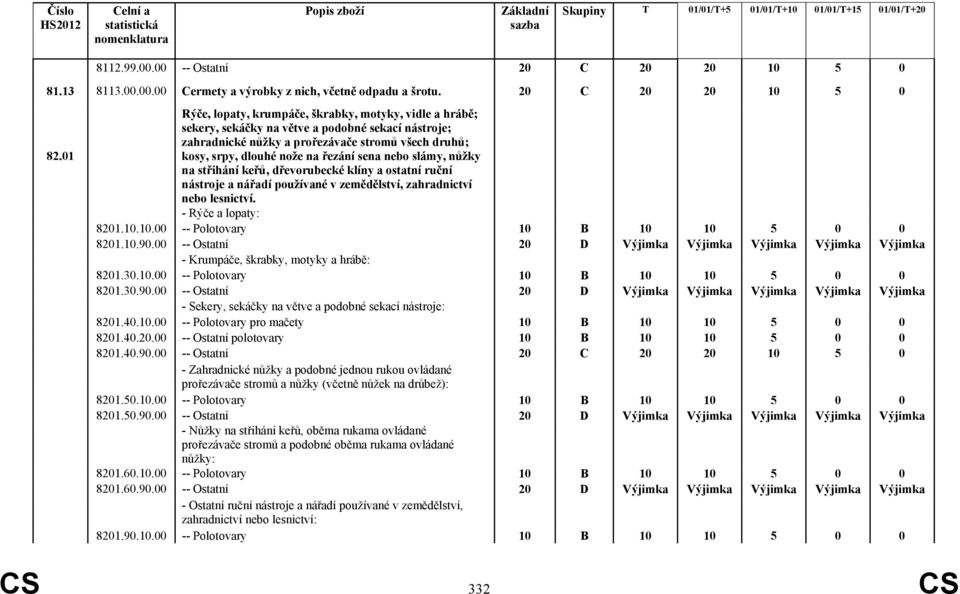 | Číslo HS2012 | Celní a statistická nomenklatura | Popis zboží | Základní sazba | Skupiny | T | 01/01/T+5 | 01/01/T+10 | 01/01/T+15 | 01/01/T+20 |
|---|---|---|---|---|---|---|---|---|---|
| | 8112.99.00.00 | -- Ostatní | 20 | C | 20 | 20 | 10 | 5 | 0 |
| 81.13 | 8113.00.00.00 | Cermety a výrobky z nich, včetně odpadu a šrotu. | 20 | C | 20 | 20 | 10 | 5 | 0 |
| 82.01 | | Rýče, lopaty, krumpáče, škrabky, motyky, vidle a hrábě; sekery, sekáčky na větve a podobné sekací nástroje; zahradnické nůžky a prořezávače stromů všech druhů; kosy, srpy, dlouhé nože na řezání sena nebo slámy, nůžky na stříhání keřů, dřevorubecké klíny a ostatní ruční nástroje a nářadí používané v zemědělství, zahradnictví nebo lesnictví. | | | | | | | |
| | | - Rýče a lopaty: | | | | | | | |
| | 8201.10.10.00 | -- Polotovary | 10 | B | 10 | 10 | 5 | 0 | 0 |
| | 8201.10.90.00 | -- Ostatní | 20 | D | Výjimka | Výjimka | Výjimka | Výjimka | Výjimka |
| | | - Krumpáče, škrabky, motyky a hrábě: | | | | | | | |
| | 8201.30.10.00 | -- Polotovary | 10 | B | 10 | 10 | 5 | 0 | 0 |
| | 8201.30.90.00 | -- Ostatní | 20 | D | Výjimka | Výjimka | Výjimka | Výjimka | Výjimka |
| | | - Sekery, sekáčky na větve a podobné sekací nástroje: | | | | | | | |
| | 8201.40.10.00 | -- Polotovary pro mačety | 10 | B | 10 | 10 | 5 | 0 | 0 |
| | 8201.40.20.00 | -- Ostatní polotovary | 10 | B | 10 | 10 | 5 | 0 | 0 |
| | 8201.40.90.00 | -- Ostatní | 20 | C | 20 | 20 | 10 | 5 | 0 |
| | | - Zahradnické nůžky a podobné jednou rukou ovládané prořezávače stromů a nůžky (včetně nůžek na drůbež): | | | | | | | |
| | 8201.50.10.00 | -- Polotovary | 10 | B | 10 | 10 | 5 | 0 | 0 |
| | 8201.50.90.00 | -- Ostatní | 20 | D | Výjimka | Výjimka | Výjimka | Výjimka | Výjimka |
| | | - Nůžky na stříhání keřů, oběma rukama ovládané prořezávače stromů a podobné oběma rukama ovládané nůžky: | | | | | | | |
| | 8201.60.10.00 | -- Polotovary | 10 | B | 10 | 10 | 5 | 0 | 0 |
| | 8201.60.90.00 | -- Ostatní | 20 | D | Výjimka | Výjimka | Výjimka | Výjimka | Výjimka |
| | | - Ostatní ruční nástroje a nářadí používané v zemědělství, zahradnictví nebo lesnictví: | | | | | | | |
| | 8201.90.10.00 | -- Polotovary | 10 | B | 10 | 10 | 5 | 0 | 0 |

CS 332 CS